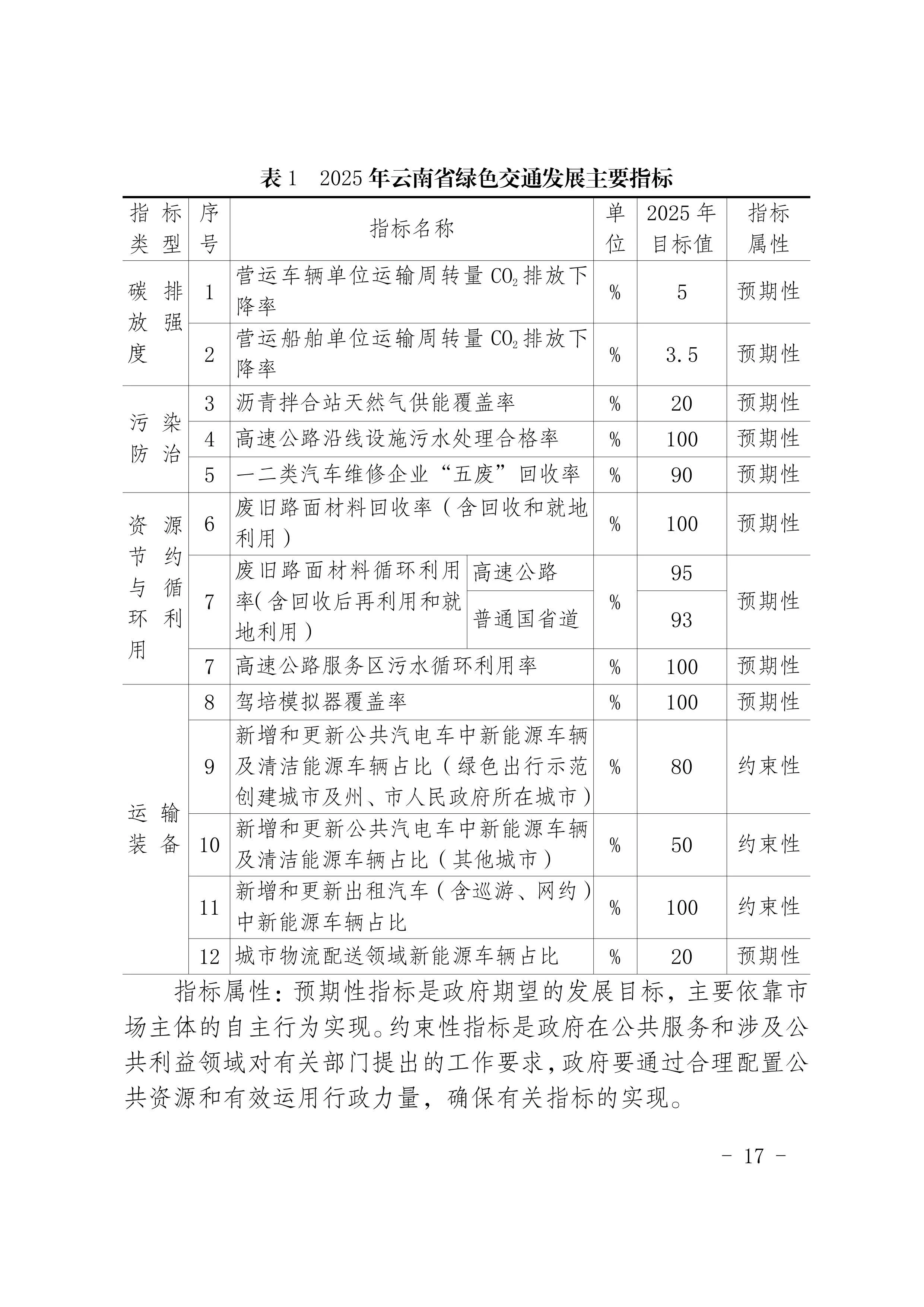 表1　2025年云南省绿色交通发展主要指标

| 指标类型 | 序号 | 指标名称 | | 单位 | 2025年目标值 | 指标属性 |
|---|---|---|---|---|---|---|
| 碳排放强度 | 1 | 营运车辆单位运输周转量$CO_2$排放下降率 | | % | 5 | 预期性 |
| | 2 | 营运船舶单位运输周转量$CO_2$排放下降率 | | % | 3.5 | 预期性 |
| 污染防治 | 3 | 沥青拌合站天然气供能覆盖率 | | % | 20 | 预期性 |
| | 4 | 高速公路沿线设施污水处理合格率 | | % | 100 | 预期性 |
| | 5 | 一二类汽车维修企业“五废”回收率 | | % | 90 | 预期性 |
| 资源节约与循环利用 | 6 | 废旧路面材料回收率（含回收和就地利用） | | % | 100 | 预期性 |
| | 7 | 废旧路面材料循环利用率(含回收后再利用和就地利用) | 高速公路 | % | 95 | 预期性 |
| | | | 普通国省道 | | 93 | |
| | 7 | 高速公路服务区污水循环利用率 | | % | 100 | 预期性 |
| 运输装备 | 8 | 驾培模拟器覆盖率 | | % | 100 | 预期性 |
| | 9 | 新增和更新公共汽电车中新能源车辆及清洁能源车辆占比（绿色出行示范创建城市及州、市人民政府所在城市） | | % | 80 | 约束性 |
| | 10 | 新增和更新公共汽电车中新能源车辆及清洁能源车辆占比（其他城市） | | % | 50 | 约束性 |
| | 11 | 新增和更新出租汽车（含巡游、网约）中新能源车辆占比 | | % | 100 | 约束性 |
| | 12 | 城市物流配送领域新能源车辆占比 | | % | 20 | 预期性 |

指标属性：预期性指标是政府期望的发展目标，主要依靠市场主体的自主行为实现。约束性指标是政府在公共服务和涉及公共利益领域对有关部门提出的工作要求,政府要通过合理配置公共资源和有效运用行政力量，确保有关指标的实现。

- 17 -